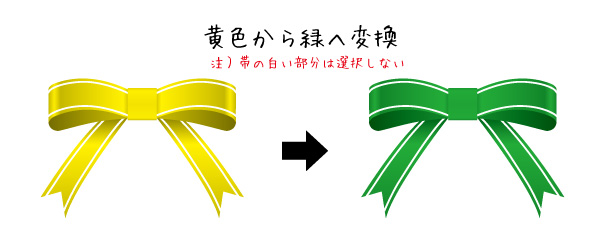 黄色から緑へ変換

注）帯の白い部分は選択しない